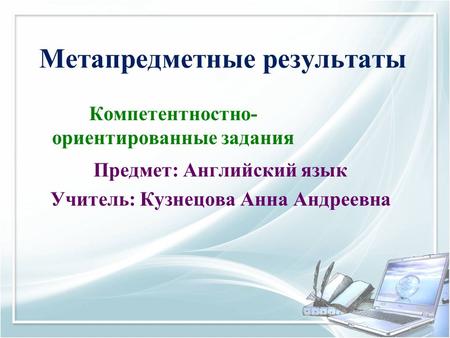 Метапредметные результаты

Компетентностно-ориентированные задания

Предмет: Английский язык

Учитель: Кузнецова Анна Андреевна